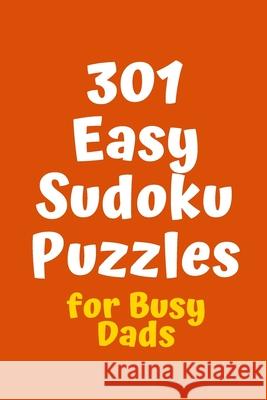 301 Easy Sudoku Puzzles

for Busy Dads

Kraina Książek